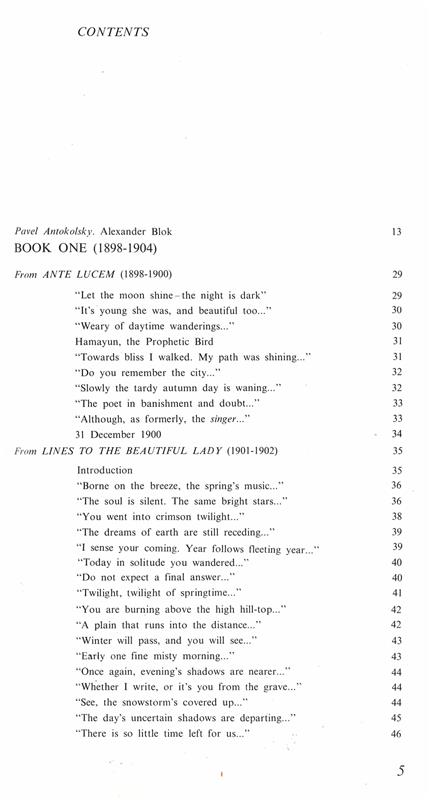 CONTENTS

Pavel Antokolsky. Alexander Blok 13

BOOK ONE (1898-1904)

From ANTE LUCEM (1898-1900) 29

"Let the moon shine – the night is dark" 29
"It's young she was, and beautiful too..." 30
"Weary of daytime wanderings..." 30
Hamayun, the Prophetic Bird 31
"Towards bliss I walked. My path was shining..." 31
"Do you remember the city..." 32
"Slowly the tardy autumn day is waning..." 32
"The poet in banishment and doubt..." 33
"Although, as formerly, the singer..." 33
31 December 1900 34

From LINES TO THE BEAUTIFUL LADY (1901-1902) 35

Introduction 35
"Borne on the breeze, the spring's music..." 36
"The soul is silent. The same bright stars..." 36
"You went into crimson twilight..." 38
"The dreams of earth are still receding..." 39
"I sense your coming. Year follows fleeting year..." 39
"Today in solitude you wandered..." 40
"Do not expect a final answer..." 40
"Twilight, twilight of springtime..." 41
"You are burning above the high hill-top..." 42
"A plain that runs into the distance..." 42
"Winter will pass, and you will see..." 43
"Early one fine misty morning..." 43
"Once again, evening's shadows are nearer..." 44
"Whether I write, or it's you from the grave..." 44
"See, the snowstorm's covered up..." 44
"The day's uncertain shadows are departing..." 45
"There is so little time left for us..." 46

5